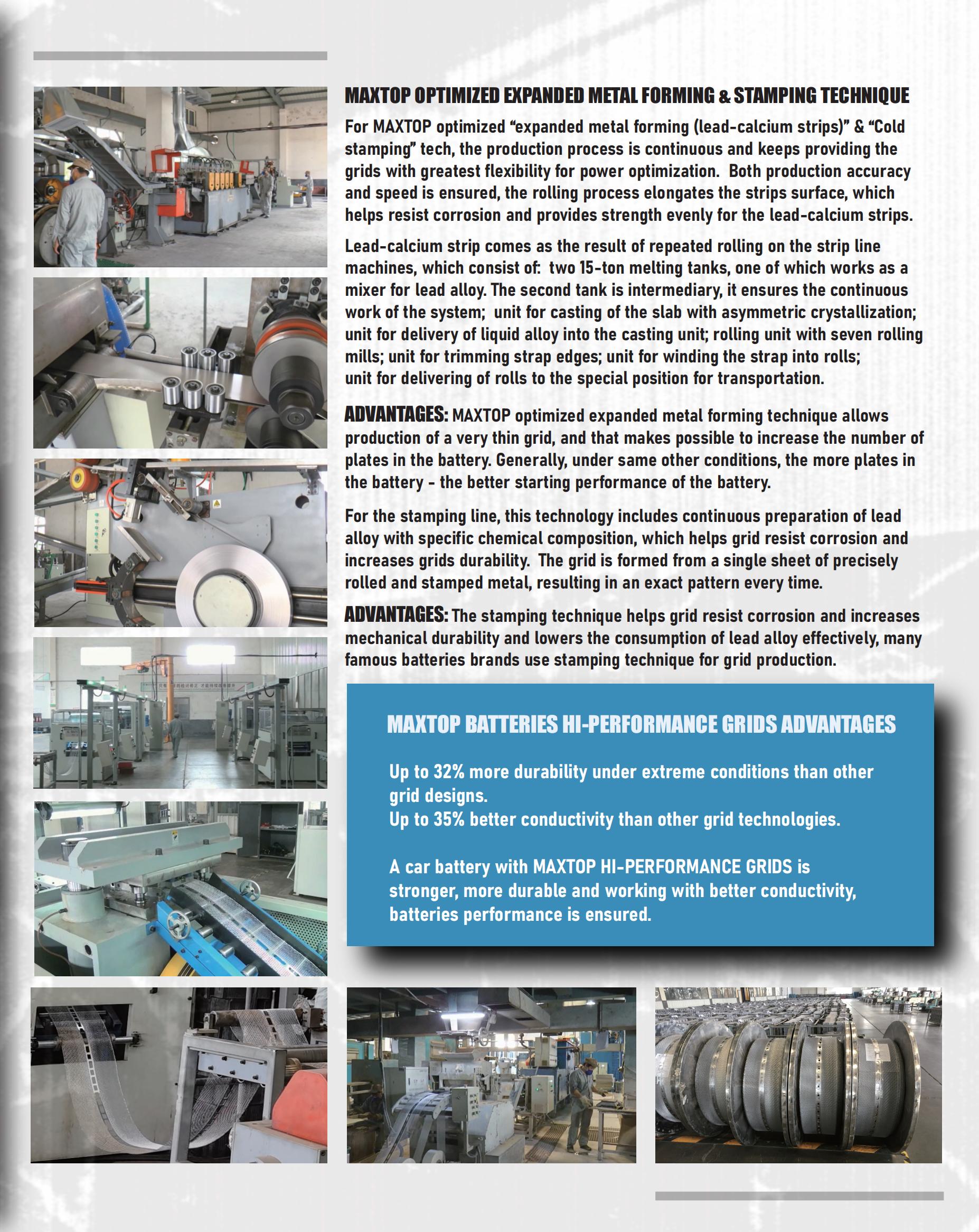 MAXTOP OPTIMIZED EXPANDED METAL FORMING & STAMPING TECHNIQUE

For MAXTOP optimized "expanded metal forming (lead-calcium strips)" & "Cold stamping" tech, the production process is continuous and keeps providing the grids with greatest flexibility for power optimization. Both production accuracy and speed is ensured, the rolling process elongates the strips surface, which helps resist corrosion and provides strength evenly for the lead-calcium strips.

Lead-calcium strip comes as the result of repeated rolling on the strip line machines, which consist of: two 15-ton melting tanks, one of which works as a mixer for lead alloy. The second tank is intermediary, it ensures the continuous work of the system; unit for casting of the slab with asymmetric crystallization; unit for delivery of liquid alloy into the casting unit; rolling unit with seven rolling mills; unit for trimming strap edges; unit for winding the strap into rolls; unit for delivering of rolls to the special position for transportation.

ADVANTAGES: MAXTOP optimized expanded metal forming technique allows production of a very thin grid, and that makes possible to increase the number of plates in the battery. Generally, under same other conditions, the more plates in the battery - the better starting performance of the battery.

For the stamping line, this technology includes continuous preparation of lead alloy with specific chemical composition, which helps grid resist corrosion and increases grids durability. The grid is formed from a single sheet of precisely rolled and stamped metal, resulting in an exact pattern every time.

ADVANTAGES: The stamping technique helps grid resist corrosion and increases mechanical durability and lowers the consumption of lead alloy effectively, many famous batteries brands use stamping technique for grid production.

MAXTOP BATTERIES HI-PERFORMANCE GRIDS ADVANTAGES

Up to 32% more durability under extreme conditions than other grid designs.
Up to 35% better conductivity than other grid technologies.

A car battery with MAXTOP HI-PERFORMANCE GRIDS is stronger, more durable and working with better conductivity, batteries performance is ensured.